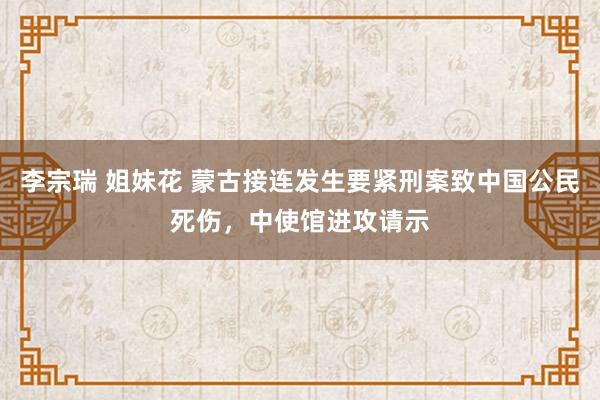 李宗瑞 姐妹花 蒙古接连发生要紧刑案致中国公民死伤，中使馆进攻请示